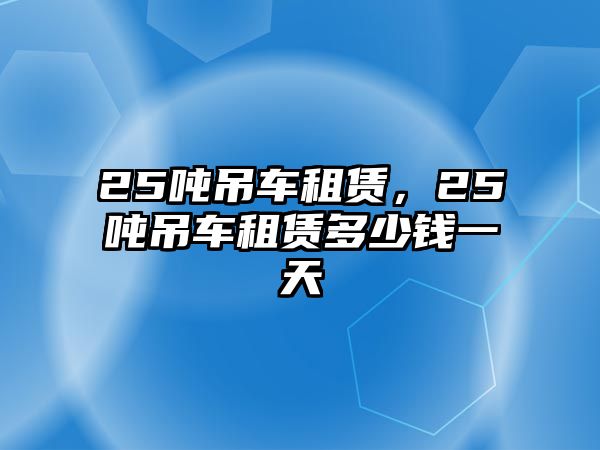 25吨吊车租赁，25吨吊车租赁多少钱一天